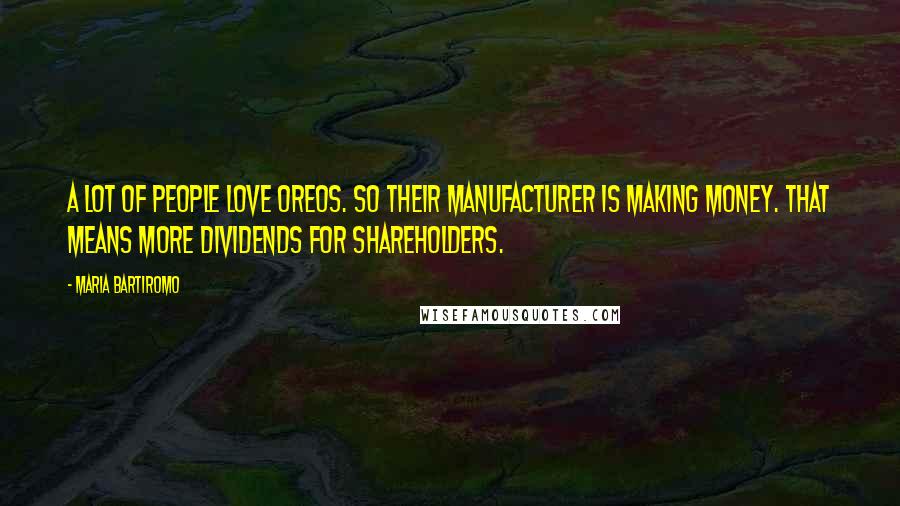 A LOT OF PEOPLE LOVE OREOS. SO THEIR MANUFACTURER IS MAKING MONEY. THAT MEANS MORE DIVIDENDS FOR SHAREHOLDERS.

- MARIA BARTIROMO

WISEFAMOUSQUOTES.COM